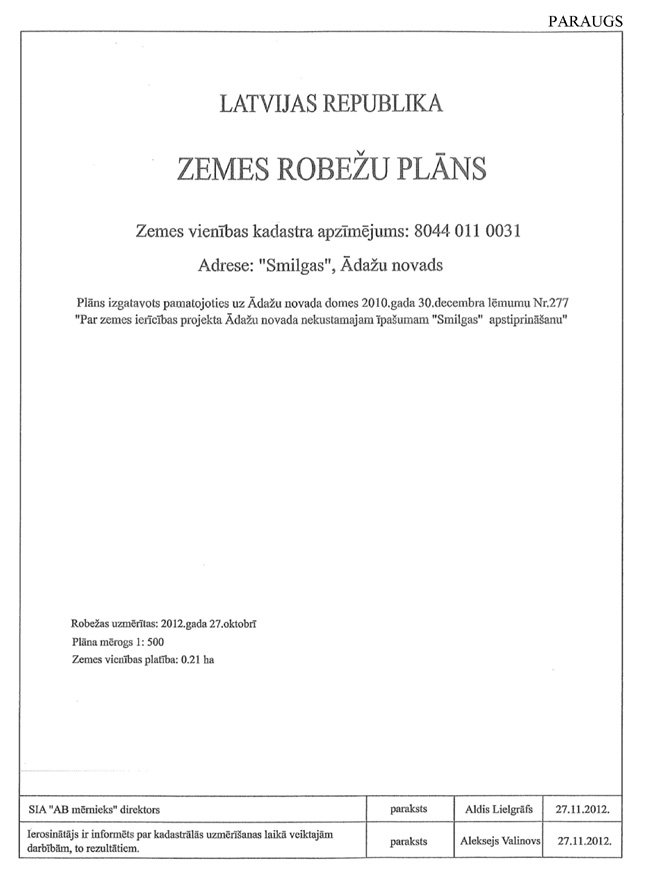 PARAUGS

LATVIJAS REPUBLIKA

ZEMES ROBEŽU PLĀNS

Zemes vienības kadastra apzīmējums: 8044 011 0031

Adrese: "Smilgas", Ādažu novads

Plāns izgatavots pamatojoties uz Ādažu novada domes 2010.gada 30.decembra lēmumu Nr.277 "Par zemes ierīcības projekta Ādažu novada nekustamajam īpašumam "Smilgas" apstiprināšanu"

Robežas uzmērītas: 2012.gada 27.oktobrī
Plāna mērogs 1: 500
Zemes vienības platība: 0.21 ha

| SIA "AB mērnieks" direktors | paraksts | Aldis Lielgrāfs | 27.11.2012. |
|---|---|---|---|
| Ierosinātājs ir informēts par kadastrālās uzmērīšanas laikā veiktajām darbībām, to rezultātiem. | paraksts | Aleksejs Valinovs | 27.11.2012. |